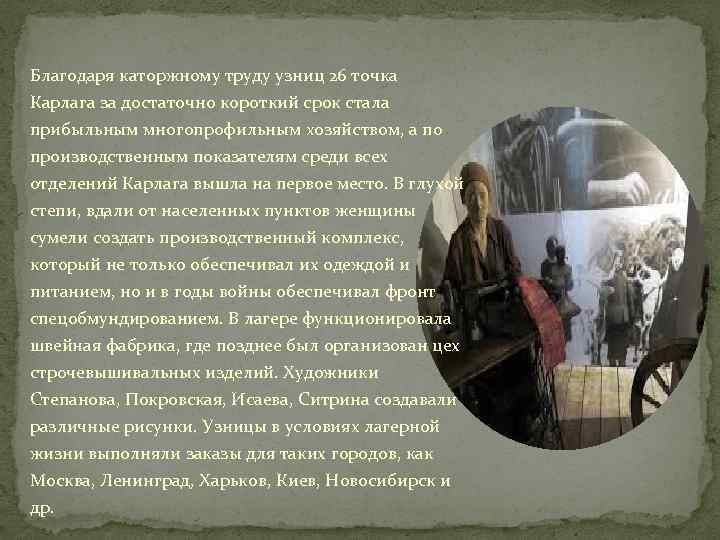 Благодаря каторжному труду узниц 26 точка Карлага за достаточно короткий срок стала прибыльным многопрофильным хозяйством, а по производственным показателям среди всех отделений Карлага вышла на первое место. В глухой степи, вдали от населенных пунктов женщины сумели создать производственный комплекс, который не только обеспечивал их одеждой и питанием, но и в годы войны обеспечивал фронт спецобмундированием. В лагере функционировала швейная фабрика, где позднее был организован цех строчевышивальных изделий. Художники Степанова, Покровская, Исаева, Ситрина создавали различные рисунки. Узницы в условиях лагерной жизни выполняли заказы для таких городов, как Москва, Ленинград, Харьков, Киев, Новосибирск и др.